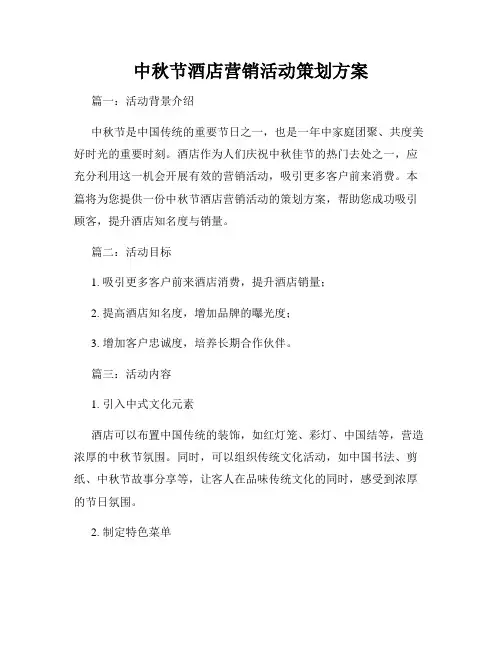 中秋节酒店营销活动策划方案

篇一：活动背景介绍

中秋节是中国传统的重要节日之一，也是一年中家庭团聚、共度美好时光的重要时刻。酒店作为人们庆祝中秋佳节的热门去处之一，应充分利用这一机会开展有效的营销活动，吸引更多客户前来消费。本篇将为您提供一份中秋节酒店营销活动的策划方案，帮助您成功吸引顾客，提升酒店知名度与销量。

篇二：活动目标

1. 吸引更多客户前来酒店消费，提升酒店销量；

2. 提高酒店知名度，增加品牌的曝光度；

3. 增加客户忠诚度，培养长期合作伙伴。

篇三：活动内容

1. 引入中式文化元素

酒店可以布置中国传统的装饰，如红灯笼、彩灯、中国结等，营造浓厚的中秋节氛围。同时，可以组织传统文化活动，如中国书法、剪纸、中秋节故事分享等，让客人在品味传统文化的同时，感受到浓厚的节日氛围。

2. 制定特色菜单